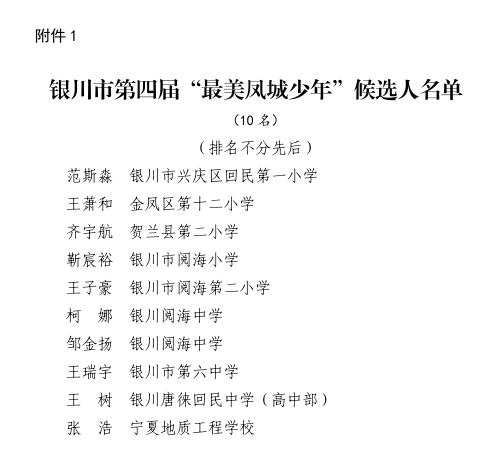 附件 1

银川市第四届“最美凤城少年”候选人名单

（10 名）

（排名不分先后）

范斯淼　银川市兴庆区回民第一小学
王萧和　金凤区第十二小学
齐宇航　贺兰县第二小学
靳宸裕　银川市阅海小学
王子豪　银川市阅海第二小学
柯　娜　银川阅海中学
邹金扬　银川阅海中学
王瑞宇　银川市第六中学
王　树　银川唐徕回民中学（高中部）
张　浩　宁夏地质工程学校